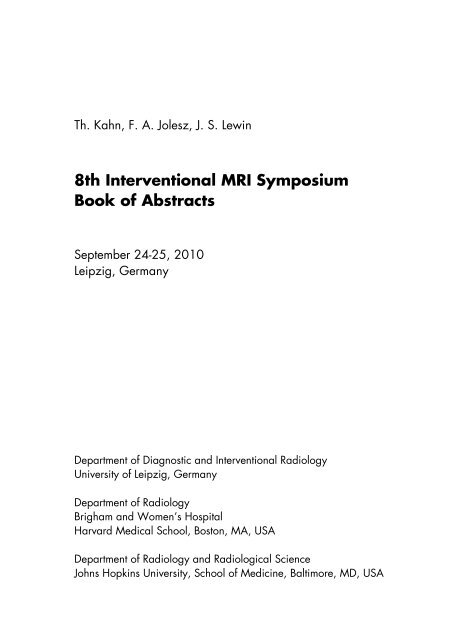 Th. Kahn, F. A. Jolesz, J. S. Lewin

8th Interventional MRI Symposium
Book of Abstracts

September 24-25, 2010
Leipzig, Germany

Department of Diagnostic and Interventional Radiology
University of Leipzig, Germany

Department of Radiology
Brigham and Women's Hospital
Harvard Medical School, Boston, MA, USA

Department of Radiology and Radiological Science
Johns Hopkins University, School of Medicine, Baltimore, MD, USA